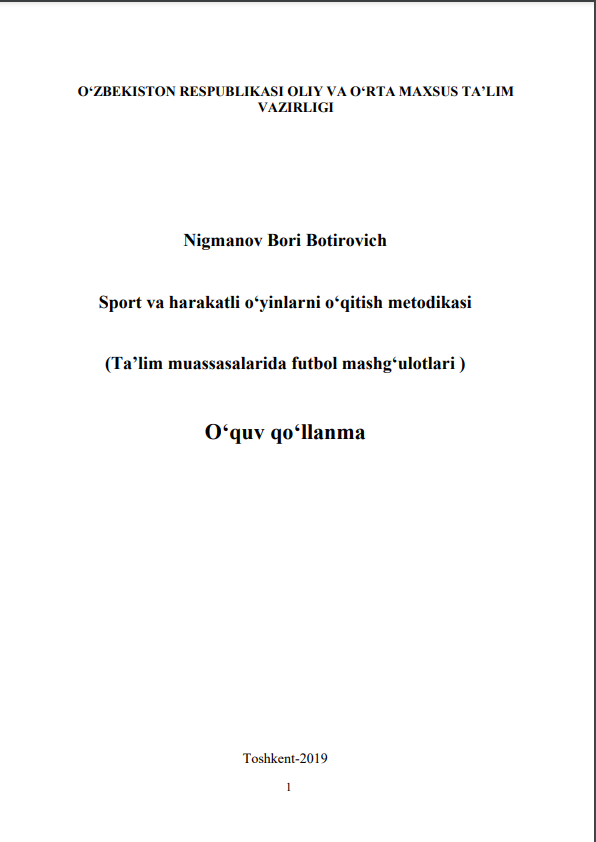 O'ZBEKISTON RESPUBLIKASI OLIY VA O'RTA MAXSUS TA'LIM VAZIRLIGI

Nigmanov Bori Botirovich

Sport va harakatli o'yinlarni o'qitish metodikasi

(Ta'lim muassasalarida futbol mashg'ulotlari )

O'quv qo'llanma

Toshkent-2019

1